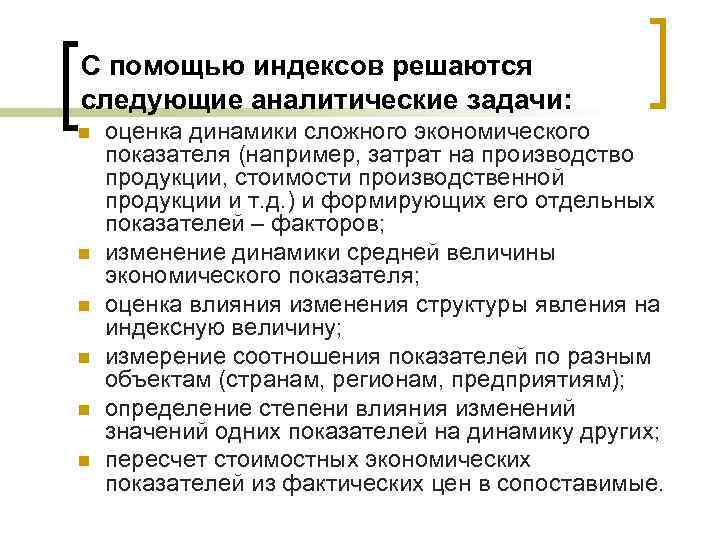 С помощью индексов решаются следующие аналитические задачи:

- оценка динамики сложного экономического показателя (например, затрат на производство продукции, стоимости производственной продукции и т.д.) и формирующих его отдельных показателей – факторов;
- изменение динамики средней величины экономического показателя;
- оценка влияния изменения структуры явления на индексную величину;
- измерение соотношения показателей по разным объектам (странам, регионам, предприятиям);
- определение степени влияния изменений значений одних показателей на динамику других;
- пересчет стоимостных экономических показателей из фактических цен в сопоставимые.